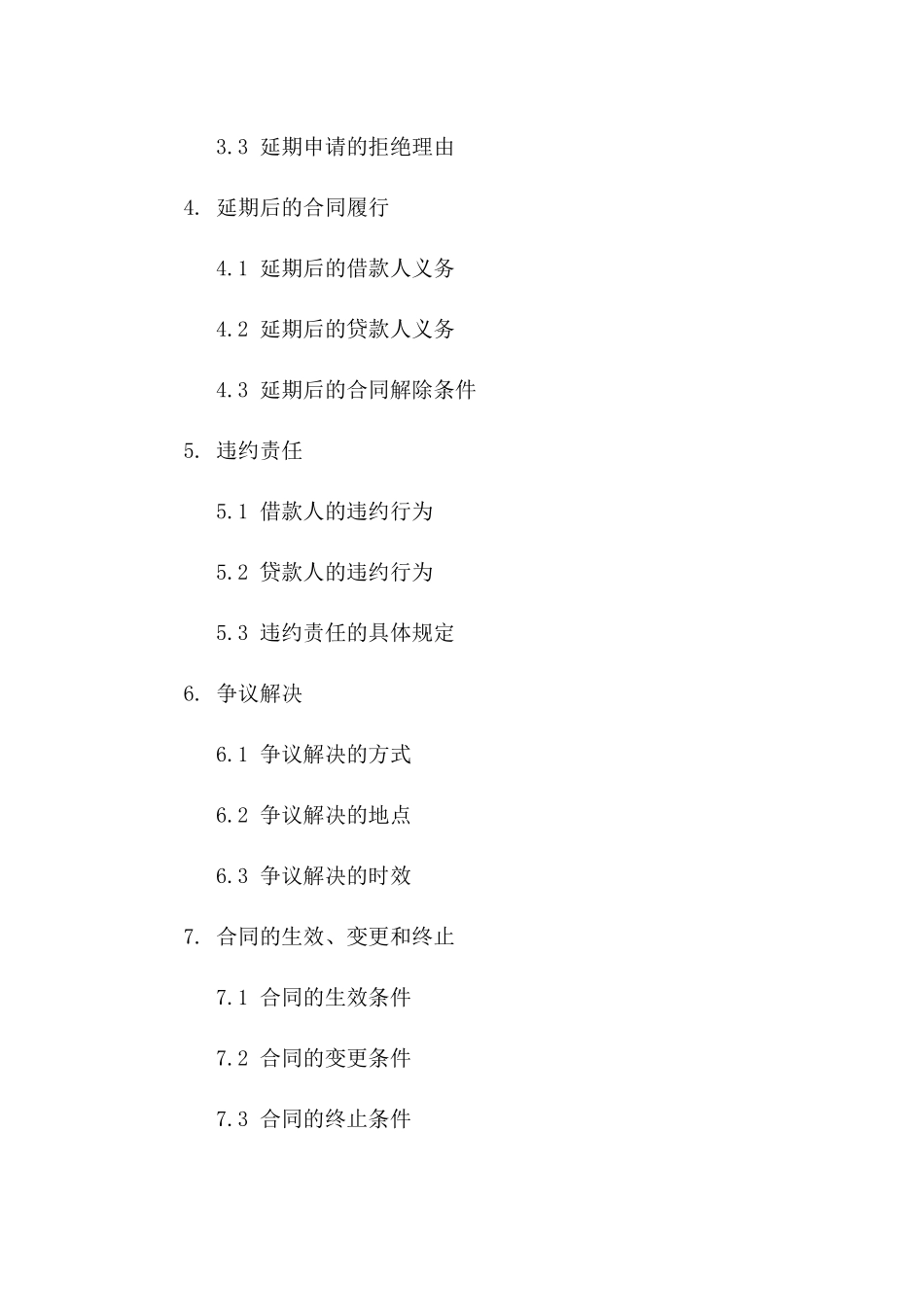 3.3 延期申请的拒绝理由

4. 延期后的合同履行

4.1 延期后的借款人义务

4.2 延期后的贷款人义务

4.3 延期后的合同解除条件

5. 违约责任

5.1 借款人的违约行为

5.2 贷款人的违约行为

5.3 违约责任的具体规定

6. 争议解决

6.1 争议解决的方式

6.2 争议解决的地点

6.3 争议解决的时效

7. 合同的生效、变更和终止

7.1 合同的生效条件

7.2 合同的变更条件

7.3 合同的终止条件